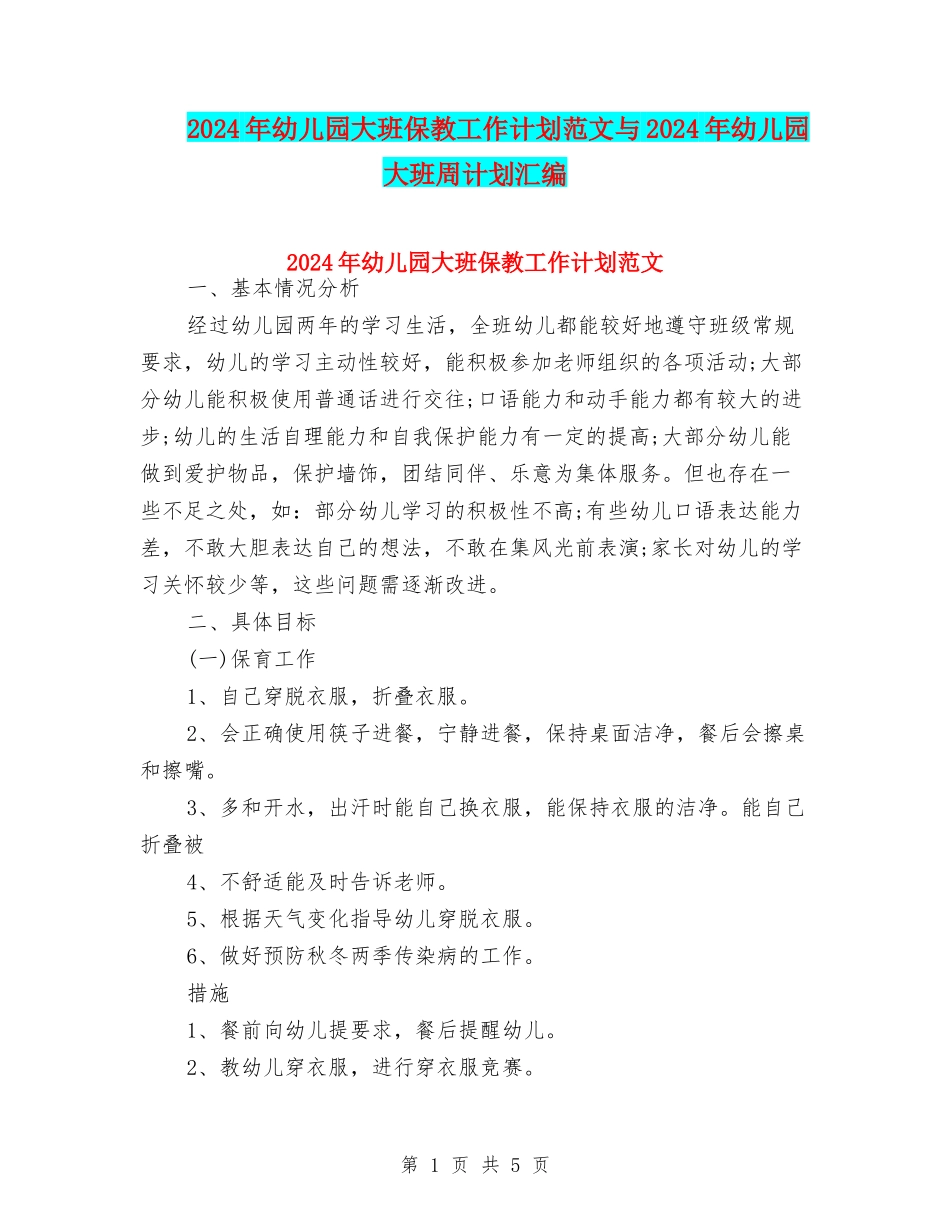 2024年幼儿园大班保教工作计划范文与2024年幼儿园大班周计划汇编

2024年幼儿园大班保教工作计划范文

一、基本情况分析

经过幼儿园两年的学习生活，全班幼儿都能较好地遵守班级常规要求，幼儿的学习主动性较好，能积极参加老师组织的各项活动;大部分幼儿能积极使用普通话进行交往;口语能力和动手能力都有较大的进步;幼儿的生活自理能力和自我保护能力有一定的提高;大部分幼儿能做到爱护物品，保护墙饰，团结同伴、乐意为集体服务。但也存在一些不足之处，如：部分幼儿学习的积极性不高;有些幼儿口语表达能力差，不敢大胆表达自己的想法，不敢在集风光前表演;家长对幼儿的学习关怀较少等，这些问题需逐渐改进。

二、具体目标

(一)保育工作

1、自己穿脱衣服，折叠衣服。

2、会正确使用筷子进餐，宁静进餐，保持桌面洁净，餐后会擦桌和擦嘴。

3、多和开水，出汗时能自己换衣服，能保持衣服的洁净。能自己折叠被

4、不舒适能及时告诉老师。

5、根据天气变化指导幼儿穿脱衣服。

6、做好预防秋冬两季传染病的工作。

措施

1、餐前向幼儿提要求，餐后提醒幼儿。

2、教幼儿穿衣服，进行穿衣服竞赛。

第 1 页 共 5 页